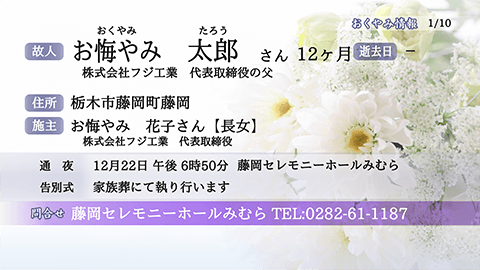 おくやみ情報　1/10

故人　おくやみ　たろう
お悔やみ　太郎　さん　12ヶ月　逝去日　－
株式会社フジ工業　代表取締役の父

住所　栃木市藤岡町藤岡
施主　お悔やみ　花子さん【長女】
株式会社フジ工業　代表取締役

通　夜　12月22日 午後 6時50分　藤岡セレモニーホールみむら
告別式　家族葬にて執り行います

問合せ　藤岡セレモニーホールみむら TEL:0282-61-1187